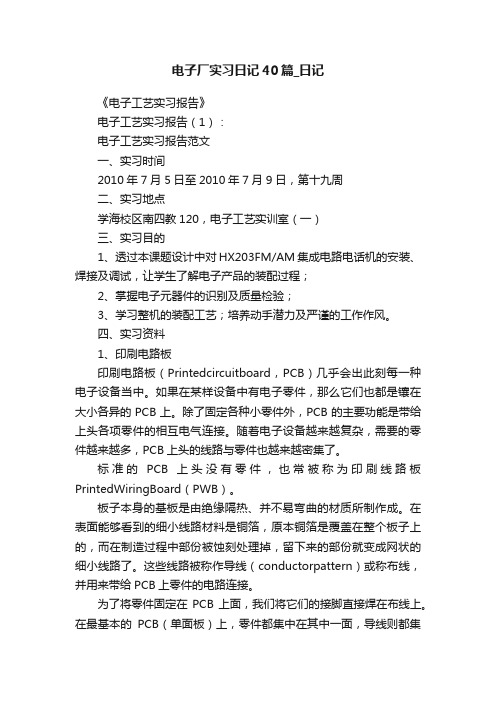 电子厂实习日记40篇_日记

《电子工艺实习报告》

电子工艺实习报告（1）：

电子工艺实习报告范文

一、实习时间

2010年7月5日至2010年7月9日，第十九周

二、实习地点

学海校区南四教120，电子工艺实训室（一）

三、实习目的

1、透过本课题设计中对HX203FM/AM集成电路电话机的安装、焊接及调试，让学生了解电子产品的装配过程；

2、掌握电子元器件的识别及质量检验；

3、学习整机的装配工艺；培养动手潜力及严谨的工作作风。

四、实习资料

1、印刷电路板

印刷电路板（Printedcircuitboard，PCB）几乎会出此刻每一种电子设备当中。如果在某样设备中有电子零件，那么它们也都是镶在大小各异的PCB上。除了固定各种小零件外，PCB的主要功能是带给上头各项零件的相互电气连接。随着电子设备越来越复杂，需要的零件越来越多，PCB上头的线路与零件也越来越密集了。

标准的PCB上头没有零件，也常被称为印刷线路板PrintedWiringBoard（PWB）。

板子本身的基板是由绝缘隔热、并不易弯曲的材质所制作成。在表面能够看到的细小线路材料是铜箔，原本铜箔是覆盖在整个板子上的，而在制造过程中部份被蚀刻处理掉，留下来的部份就变成网状的细小线路了。这些线路被称作导线（conductorpattern）或称布线，并用来带给PCB上零件的电路连接。

为了将零件固定在PCB上面，我们将它们的接脚直接焊在布线上。在最基本的PCB（单面板）上，零件都集中在其中一面，导线则都集